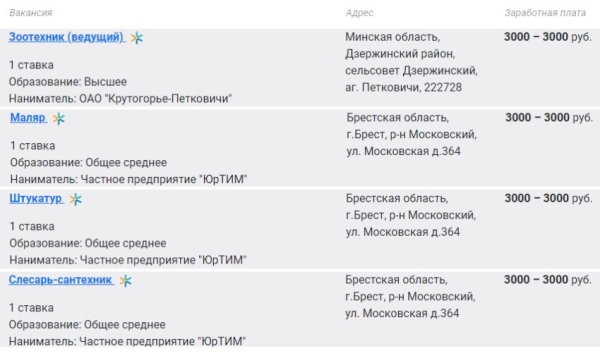 | Вакансия | Адрес | Заработная плата |
|---|---|---|
| Зоотехник (ведущий) 1 ставка Образование: Высшее Наниматель: ОАО "Крутогорье-Петковичи" | Минская область, Дзержинский район, сельсовет Дзержинский, аг. Петковичи, 222728 | 3000 – 3000 руб. |
| Маляр 1 ставка Образование: Общее среднее Наниматель: Частное предприятие "ЮрТИМ" | Брестская область, г.Брест, р-н Московский, ул. Московская д.364 | 3000 – 3000 руб. |
| Штукатур 1 ставка Образование: Общее среднее Наниматель: Частное предприятие "ЮрТИМ" | Брестская область, г.Брест, р-н Московский, ул. Московская д.364 | 3000 – 3000 руб. |
| Слесарь-сантехник 1 ставка Образование: Общее среднее Наниматель: Частное предприятие "ЮрТИМ" | Брестская область, г.Брест, р-н Московский, ул. Московская д.364 | 3000 – 3000 руб. |